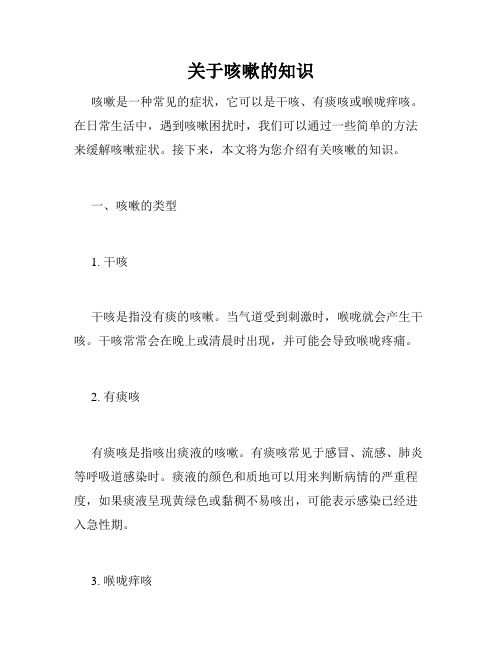 关于咳嗽的知识

咳嗽是一种常见的症状，它可以是干咳、有痰咳或喉咙痒咳。在日常生活中，遇到咳嗽困扰时，我们可以通过一些简单的方法来缓解咳嗽症状。接下来，本文将为您介绍有关咳嗽的知识。

一、咳嗽的类型

1. 干咳

干咳是指没有痰的咳嗽。当气道受到刺激时，喉咙就会产生干咳。干咳常常会在晚上或清晨时出现，并可能会导致喉咙疼痛。

2. 有痰咳

有痰咳是指咳出痰液的咳嗽。有痰咳常见于感冒、流感、肺炎等呼吸道感染时。痰液的颜色和质地可以用来判断病情的严重程度，如果痰液呈现黄绿色或黏稠不易咳出，可能表示感染已经进入急性期。

3. 喉咙痒咳